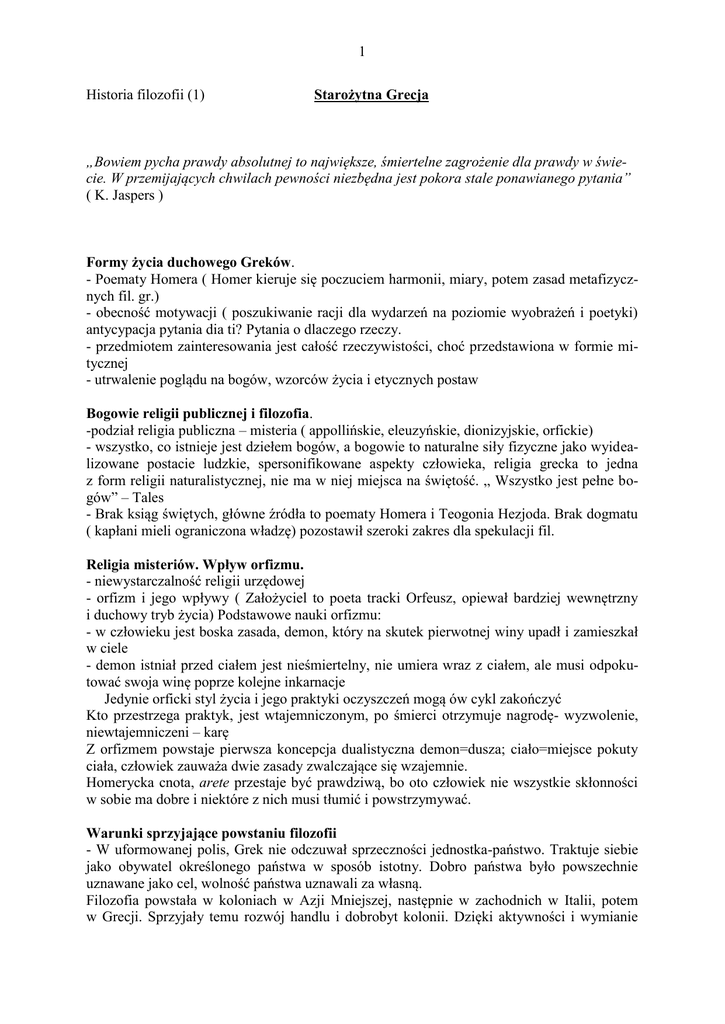 1

Historia filozofii (1) Starożytna Grecja

„Bowiem pycha prawdy absolutnej to największe, śmiertelne zagrożenie dla prawdy w świecie. W przemijających chwilach pewności niezbędna jest pokora stale ponawianego pytania”
( K. Jaspers )

Formy życia duchowego Greków.
- Poematy Homera ( Homer kieruje się poczuciem harmonii, miary, potem zasad metafizycznych fil. gr.)
- obecność motywacji ( poszukiwanie racji dla wydarzeń na poziomie wyobrażeń i poetyki) antycypacja pytania dia ti? Pytania o dlaczego rzeczy.
- przedmiotem zainteresowania jest całość rzeczywistości, choć przedstawiona w formie mitycznej
- utrwalenie poglądu na bogów, wzorców życia i etycznych postaw

Bogowie religii publicznej i filozofia.
-podział religia publiczna – misteria ( appollińskie, eleuzyńskie, dionizyjskie, orfickie)
- wszystko, co istnieje jest dziełem bogów, a bogowie to naturalne siły fizyczne jako wyidealizowane postacie ludzkie, spersonifikowane aspekty człowieka, religia grecka to jedna z form religii naturalistycznej, nie ma w niej miejsca na świętość. „ Wszystko jest pełne bogów” – Tales
- Brak ksiąg świętych, główne źródła to poematy Homera i Teogonia Hezjoda. Brak dogmatu ( kapłani mieli ograniczona władzę) pozostawił szeroki zakres dla spekulacji fil.

Religia misteriów. Wpływ orfizmu.
- niewystarczalność religii urzędowej
- orfizm i jego wpływy ( Założyciel to poeta tracki Orfeusz, opiewał bardziej wewnętrzny i duchowy tryb życia) Podstawowe nauki orfizmu:
- w człowieku jest boska zasada, demon, który na skutek pierwotnej winy upadł i zamieszkał w ciele
- demon istniał przed ciałem jest nieśmiertelny, nie umiera wraz z ciałem, ale musi odpokutować swoja winę poprze kolejne inkarnacje
Jedynie orficki styl życia i jego praktyki oczyszczeń mogą ów cykl zakończyć
Kto przestrzega praktyk, jest wtajemniczonym, po śmierci otrzymuje nagrodę- wyzwolenie, niewtajemniczeni – karę
Z orfizmem powstaje pierwsza koncepcja dualistyczna demon=dusza; ciało=miejsce pokuty ciała, człowiek zauważa dwie zasady zwalczające się wzajemnie.
Homerycka cnota, arete przestaje być prawdziwą, bo oto człowiek nie wszystkie skłonności w sobie ma dobre i niektóre z nich musi tłumić i powstrzymywać.

Warunki sprzyjające powstaniu filozofii
- W uformowanej polis, Grek nie odczuwał sprzeczności jednostka-państwo. Traktuje siebie jako obywatel określonego państwa w sposób istotny. Dobro państwa było powszechnie uznawane jako cel, wolność państwa uznawali za własną.
Filozofia powstała w koloniach w Azji Mniejszej, następnie w zachodnich w Italii, potem w Grecji. Sprzyjały temu rozwój handlu i dobrobyt kolonii. Dzięki aktywności i wymianie